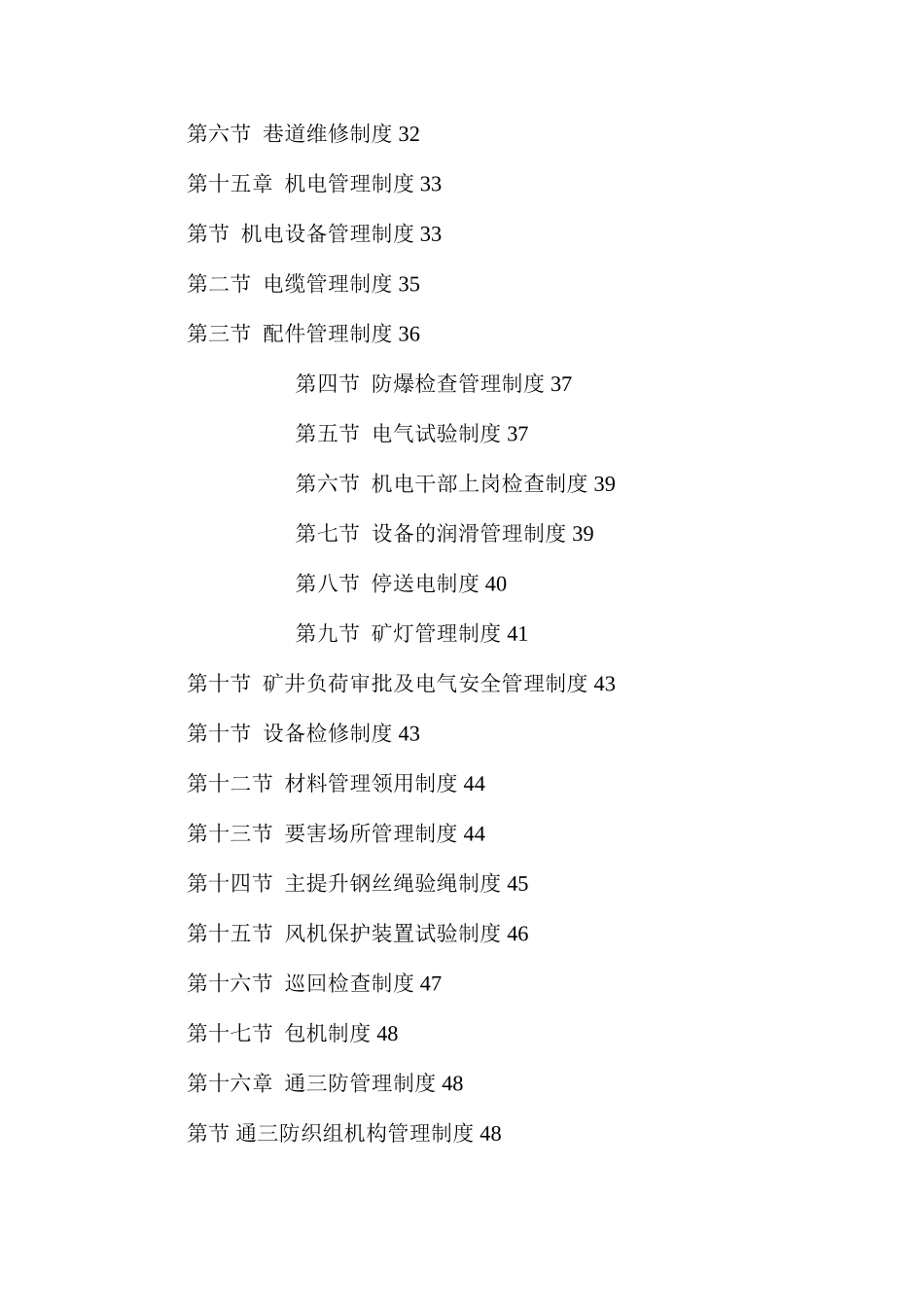 第六节 巷道维修制度 32

第十五章 机电管理制度 33

第节 机电设备管理制度 33

第二节 电缆管理制度 35

第三节 配件管理制度 36

第四节 防爆检查管理制度 37

第五节 电气试验制度 37

第六节 机电干部上岗检查制度 39

第七节 设备的润滑管理制度 39

第八节 停送电制度 40

第九节 矿灯管理制度 41

第十节 矿井负荷审批及电气安全管理制度 43

第十节 设备检修制度 43

第十二节 材料管理领用制度 44

第十三节 要害场所管理制度 44

第十四节 主提升钢丝绳验绳制度 45

第十五节 风机保护装置试验制度 46

第十六节 巡回检查制度 47

第十七节 包机制度 48

第十六章 通三防管理制度 48

第节 通三防织组机构管理制度 48